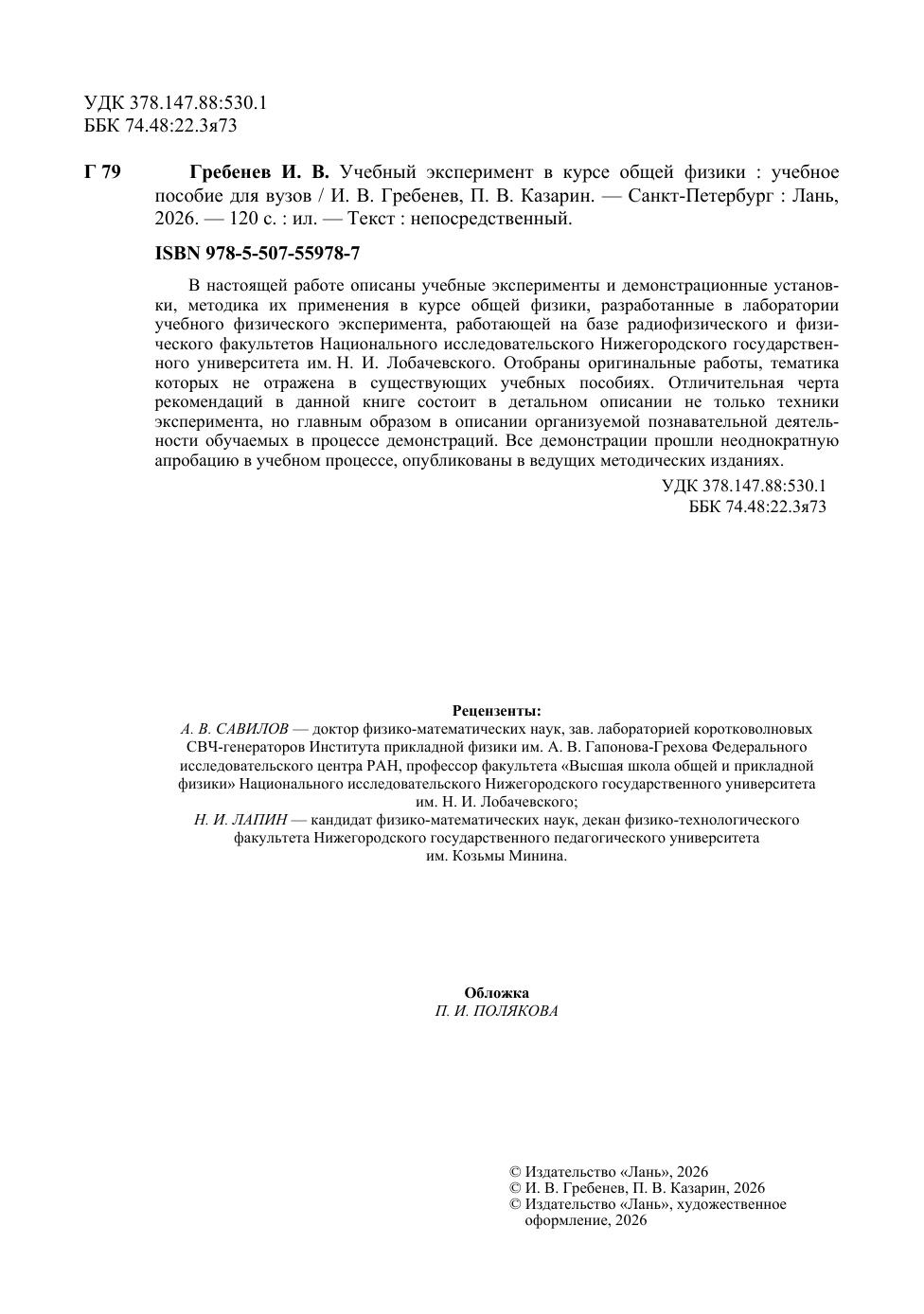 УДК 378.147.88:530.1
ББК 74.48:22.3я73

Г 79 Гребенев И. В. Учебный эксперимент в курсе общей физики : учебное пособие для вузов / И. В. Гребенев, П. В. Казарин. — Санкт-Петербург : Лань, 2026. — 120 с. : ил. — Текст : непосредственный.

ISBN 978-5-507-55978-7

В настоящей работе описаны учебные эксперименты и демонстрационные установки, методика их применения в курсе общей физики, разработанные в лаборатории учебного физического эксперимента, работающей на базе радиофизического и физического факультетов Национального исследовательского Нижегородского государственного университета им. Н. И. Лобачевского. Отобраны оригинальные работы, тематика которых не отражена в существующих учебных пособиях. Отличительная черта рекомендаций в данной книге состоит в детальном описании не только техники эксперимента, но главным образом в описании организуемой познавательной деятельности обучаемых в процессе демонстраций. Все демонстрации прошли неоднократную апробацию в учебном процессе, опубликованы в ведущих методических изданиях.

УДК 378.147.88:530.1
ББК 74.48:22.3я73

Рецензенты:
А. В. САВИЛОВ — доктор физико-математических наук, зав. лабораторией коротковолновых СВЧ-генераторов Института прикладной физики им. А. В. Гапонова-Грехова Федерального исследовательского центра РАН, профессор факультета «Высшая школа общей и прикладной физики» Национального исследовательского Нижегородского государственного университета им. Н. И. Лобачевского;
Н. И. ЛАПИН — кандидат физико-математических наук, декан физико-технологического факультета Нижегородского государственного педагогического университета им. Козьмы Минина.

Обложка
П. И. ПОЛЯКОВА

© Издательство «Лань», 2026
© И. В. Гребенев, П. В. Казарин, 2026
© Издательство «Лань», художественное оформление, 2026